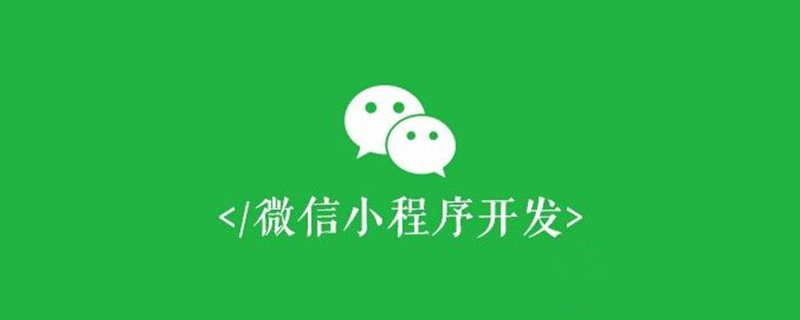 </微信小程序开发>